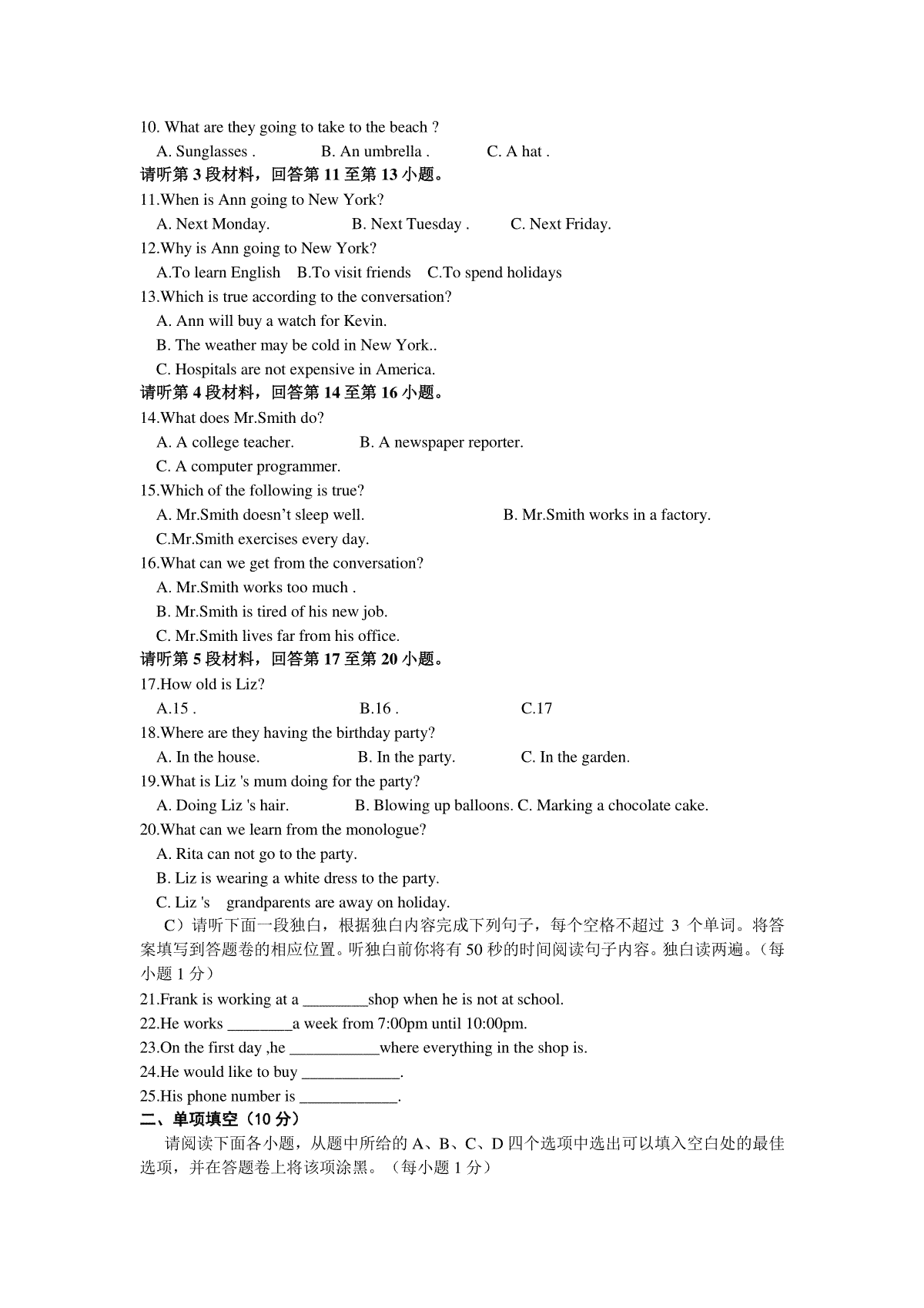 10. What are they going to take to the beach ?

A. Sunglasses .　　B. An umbrella .　　C. A hat .

请听第 3 段材料，回答第 11 至第 13 小题。

11.When is Ann going to New York?

A. Next Monday.　　B. Next Tuesday .　　C. Next Friday.

12.Why is Ann going to New York?

A.To learn English　B.To visit friends　C.To spend holidays

13.Which is true according to the conversation?

A. Ann will buy a watch for Kevin.

B. The weather may be cold in New York..

C. Hospitals are not expensive in America.

请听第 4 段材料，回答第 14 至第 16 小题。

14.What does Mr.Smith do?

A. A college teacher.　　B. A newspaper reporter.

C. A computer programmer.

15.Which of the following is true?

A. Mr.Smith doesn’t sleep well.　　B. Mr.Smith works in a factory.

C.Mr.Smith exercises every day.

16.What can we get from the conversation?

A. Mr.Smith works too much .

B. Mr.Smith is tired of his new job.

C. Mr.Smith lives far from his office.

请听第 5 段材料，回答第 17 至第 20 小题。

17.How old is Liz?

A.15 .　　B.16 .　　C.17

18.Where are they having the birthday party?

A. In the house.　　B. In the party.　　C. In the garden.

19.What is Liz 's mum doing for the party?

A. Doing Liz 's hair.　　B. Blowing up balloons. C. Marking a chocolate cake.

20.What can we learn from the monologue?

A. Rita can not go to the party.

B. Liz is wearing a white dress to the party.

C. Liz 's　grandparents are away on holiday.

C）请听下面一段独白，根据独白内容完成下列句子，每个空格不超过 3 个单词。将答案填写到答题卷的相应位置。听独白前你将有 50 秒的时间阅读句子内容。独白读两遍。（每小题 1 分）

21.Frank is working at a ________shop when he is not at school.

22.He works ________a week from 7:00pm until 10:00pm.

23.On the first day ,he ___________where everything in the shop is.

24.He would like to buy ____________.

25.His phone number is ____________.

二、单项填空（10 分）

请阅读下面各小题，从题中所给的 A、B、C、D 四个选项中选出可以填入空白处的最佳选项，并在答题卷上将该项涂黑。（每小题 1 分）